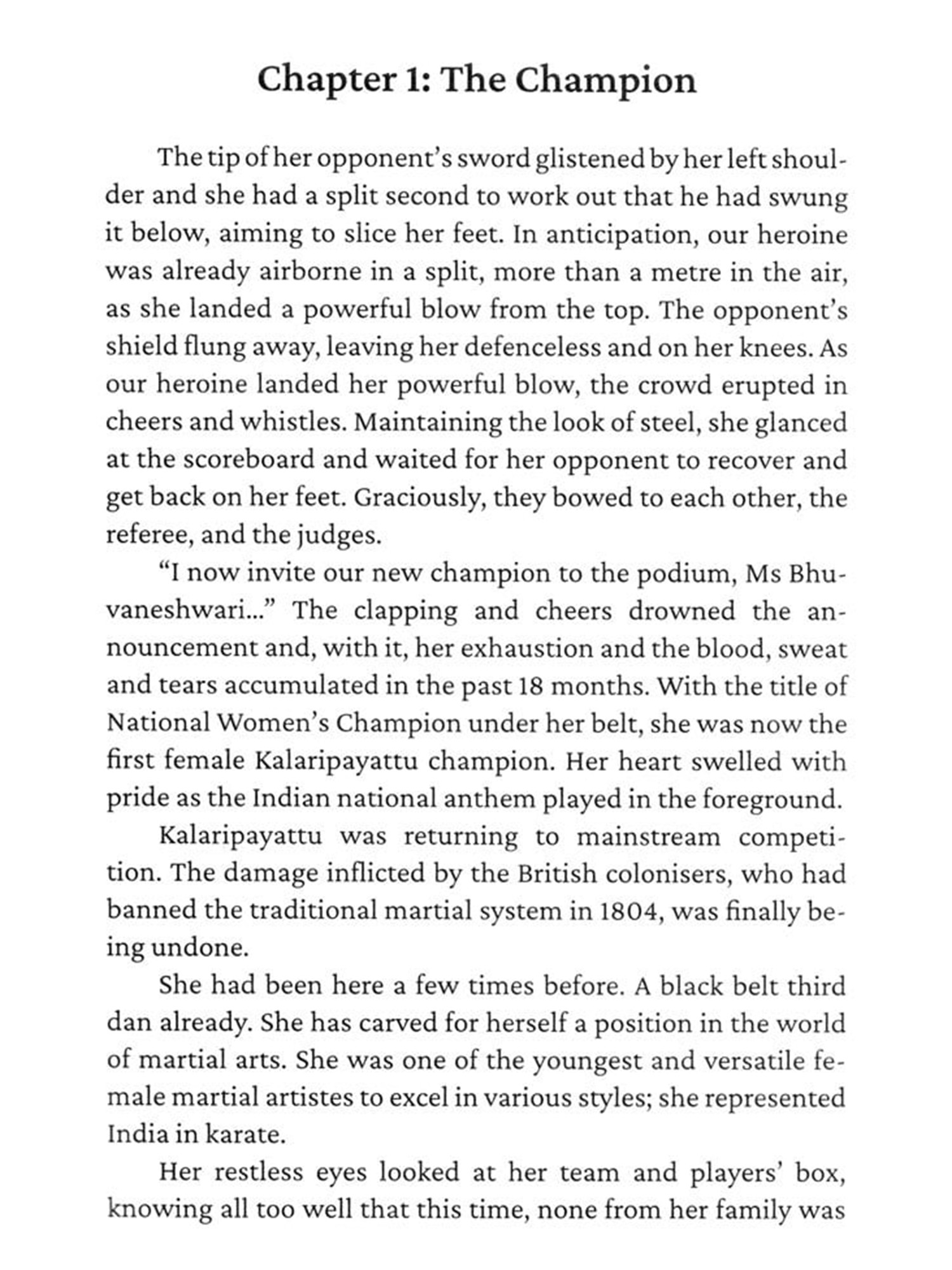 Chapter 1: The Champion

The tip of her opponent's sword glistened by her left shoulder and she had a split second to work out that he had swung it below, aiming to slice her feet. In anticipation, our heroine was already airborne in a split, more than a metre in the air, as she landed a powerful blow from the top. The opponent's shield flung away, leaving her defenceless and on her knees. As our heroine landed her powerful blow, the crowd erupted in cheers and whistles. Maintaining the look of steel, she glanced at the scoreboard and waited for her opponent to recover and get back on her feet. Graciously, they bowed to each other, the referee, and the judges.

"I now invite our new champion to the podium, Ms Bhuvaneshwari..." The clapping and cheers drowned the announcement and, with it, her exhaustion and the blood, sweat and tears accumulated in the past 18 months. With the title of National Women's Champion under her belt, she was now the first female Kalaripayattu champion. Her heart swelled with pride as the Indian national anthem played in the foreground.

Kalaripayattu was returning to mainstream competition. The damage inflicted by the British colonisers, who had banned the traditional martial system in 1804, was finally being undone.

She had been here a few times before. A black belt third dan already. She has carved for herself a position in the world of martial arts. She was one of the youngest and versatile female martial artistes to excel in various styles; she represented India in karate.

Her restless eyes looked at her team and players' box, knowing all too well that this time, none from her family was